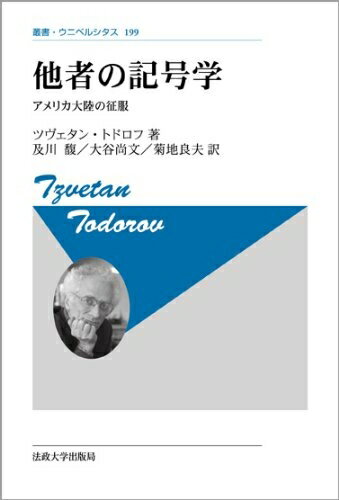 叢書・ウニベルシタス 199

他者の記号学

アメリカ大陸の征服

ツヴェタン・トドロフ 著
及川 馥／大谷尚文／菊地良夫 訳

Tzvetan Todorov

法政大学出版局